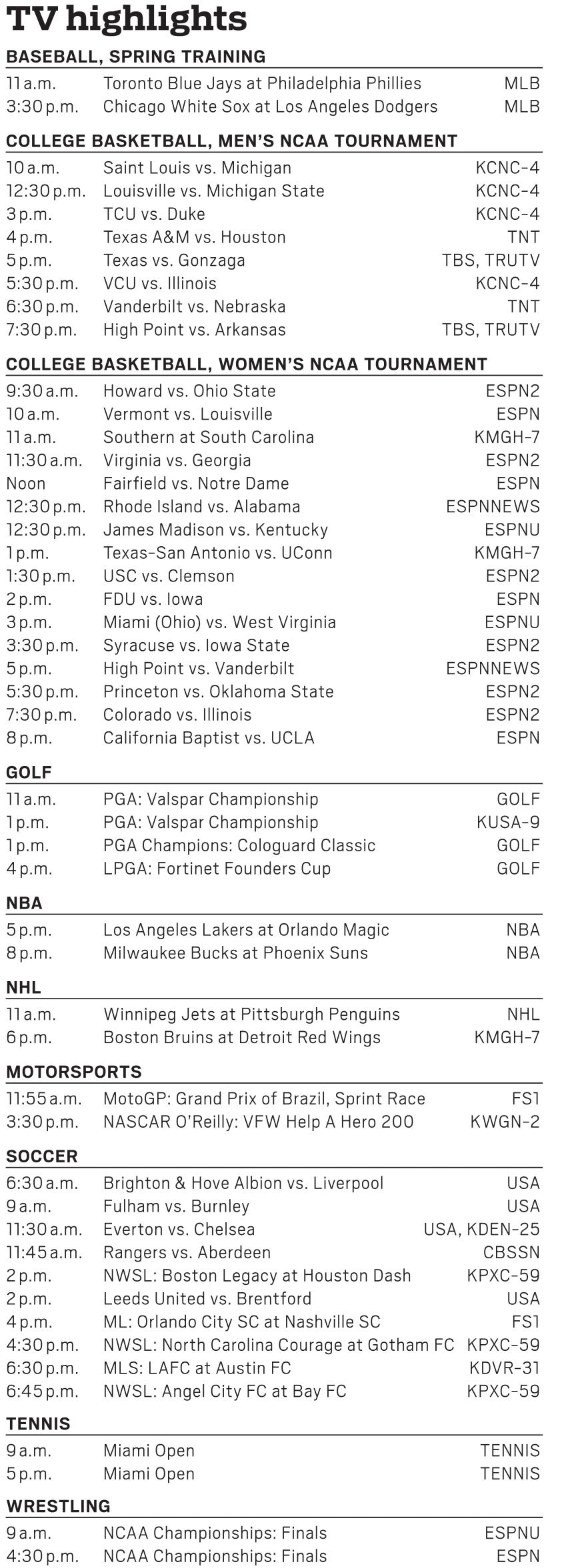 TV highlights

BASEBALL, SPRING TRAINING

| | | |
|---|---|---|
| 11 a.m. | Toronto Blue Jays at Philadelphia Phillies | MLB |
| 3:30 p.m. | Chicago White Sox at Los Angeles Dodgers | MLB |

COLLEGE BASKETBALL, MEN'S NCAA TOURNAMENT

| | | |
|---|---|---|
| 10 a.m. | Saint Louis vs. Michigan | KCNC-4 |
| 12:30 p.m. | Louisville vs. Michigan State | KCNC-4 |
| 3 p.m. | TCU vs. Duke | KCNC-4 |
| 4 p.m. | Texas A&M vs. Houston | TNT |
| 5 p.m. | Texas vs. Gonzaga | TBS, TRUTV |
| 5:30 p.m. | VCU vs. Illinois | KCNC-4 |
| 6:30 p.m. | Vanderbilt vs. Nebraska | TNT |
| 7:30 p.m. | High Point vs. Arkansas | TBS, TRUTV |

COLLEGE BASKETBALL, WOMEN'S NCAA TOURNAMENT

| | | |
|---|---|---|
| 9:30 a.m. | Howard vs. Ohio State | ESPN2 |
| 10 a.m. | Vermont vs. Louisville | ESPN |
| 11 a.m. | Southern at South Carolina | KMGH-7 |
| 11:30 a.m. | Virginia vs. Georgia | ESPN2 |
| Noon | Fairfield vs. Notre Dame | ESPN |
| 12:30 p.m. | Rhode Island vs. Alabama | ESPNNEWS |
| 12:30 p.m. | James Madison vs. Kentucky | ESPNU |
| 1 p.m. | Texas-San Antonio vs. UConn | KMGH-7 |
| 1:30 p.m. | USC vs. Clemson | ESPN2 |
| 2 p.m. | FDU vs. Iowa | ESPN |
| 3 p.m. | Miami (Ohio) vs. West Virginia | ESPNU |
| 3:30 p.m. | Syracuse vs. Iowa State | ESPN2 |
| 5 p.m. | High Point vs. Vanderbilt | ESPNNEWS |
| 5:30 p.m. | Princeton vs. Oklahoma State | ESPN2 |
| 7:30 p.m. | Colorado vs. Illinois | ESPN2 |
| 8 p.m. | California Baptist vs. UCLA | ESPN |

GOLF

| | | |
|---|---|---|
| 11 a.m. | PGA: Valspar Championship | GOLF |
| 1 p.m. | PGA: Valspar Championship | KUSA-9 |
| 1 p.m. | PGA Champions: Cologuard Classic | GOLF |
| 4 p.m. | LPGA: Fortinet Founders Cup | GOLF |

NBA

| | | |
|---|---|---|
| 5 p.m. | Los Angeles Lakers at Orlando Magic | NBA |
| 8 p.m. | Milwaukee Bucks at Phoenix Suns | NBA |

NHL

| | | |
|---|---|---|
| 11 a.m. | Winnipeg Jets at Pittsburgh Penguins | NHL |
| 6 p.m. | Boston Bruins at Detroit Red Wings | KMGH-7 |

MOTORSPORTS

| | | |
|---|---|---|
| 11:55 a.m. | MotoGP: Grand Prix of Brazil, Sprint Race | FS1 |
| 3:30 p.m. | NASCAR O'Reilly: VFW Help A Hero 200 | KWGN-2 |

SOCCER

| | | |
|---|---|---|
| 6:30 a.m. | Brighton & Hove Albion vs. Liverpool | USA |
| 9 a.m. | Fulham vs. Burnley | USA |
| 11:30 a.m. | Everton vs. Chelsea | USA, KDEN-25 |
| 11:45 a.m. | Rangers vs. Aberdeen | CBSSN |
| 2 p.m. | NWSL: Boston Legacy at Houston Dash | KPXC-59 |
| 2 p.m. | Leeds United vs. Brentford | USA |
| 4 p.m. | ML: Orlando City SC at Nashville SC | FS1 |
| 4:30 p.m. | NWSL: North Carolina Courage at Gotham FC | KPXC-59 |
| 6:30 p.m. | MLS: LAFC at Austin FC | KDVR-31 |
| 6:45 p.m. | NWSL: Angel City FC at Bay FC | KPXC-59 |

TENNIS

| | | |
|---|---|---|
| 9 a.m. | Miami Open | TENNIS |
| 5 p.m. | Miami Open | TENNIS |

WRESTLING

| | | |
|---|---|---|
| 9 a.m. | NCAA Championships: Finals | ESPNU |
| 4:30 p.m. | NCAA Championships: Finals | ESPN |